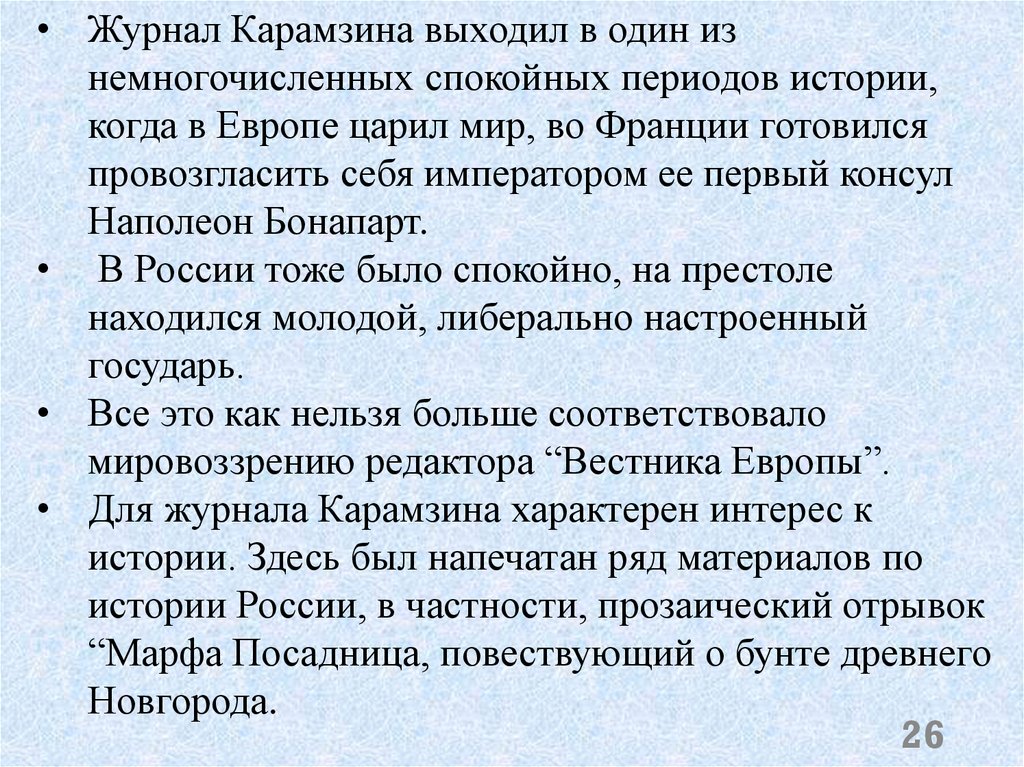 • Журнал Карамзина выходил в один из немногочисленных спокойных периодов истории, когда в Европе царил мир, во Франции готовился провозгласить себя императором ее первый консул Наполеон Бонапарт.
• В России тоже было спокойно, на престоле находился молодой, либерально настроенный государь.
• Все это как нельзя больше соответствовало мировоззрению редактора “Вестника Европы”.
• Для журнала Карамзина характерен интерес к истории. Здесь был напечатан ряд материалов по истории России, в частности, прозаический отрывок “Марфа Посадница, повествующий о бунте древнего Новгорода.

26